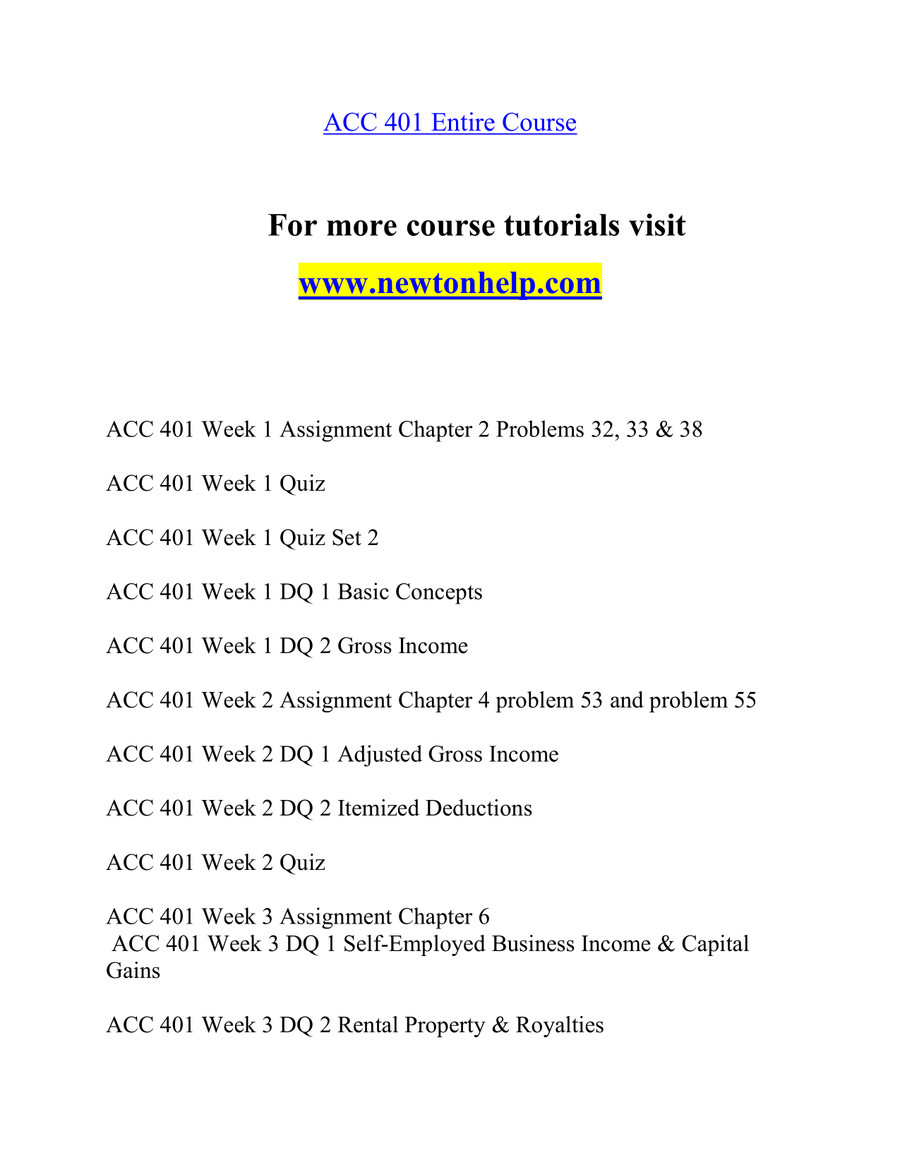 ACC 401 Entire Course

For more course tutorials visit

www.newtonhelp.com

ACC 401 Week 1 Assignment Chapter 2 Problems 32, 33 & 38

ACC 401 Week 1 Quiz

ACC 401 Week 1 Quiz Set 2

ACC 401 Week 1 DQ 1 Basic Concepts

ACC 401 Week 1 DQ 2 Gross Income

ACC 401 Week 2 Assignment Chapter 4 problem 53 and problem 55

ACC 401 Week 2 DQ 1 Adjusted Gross Income

ACC 401 Week 2 DQ 2 Itemized Deductions

ACC 401 Week 2 Quiz

ACC 401 Week 3 Assignment Chapter 6
ACC 401 Week 3 DQ 1 Self-Employed Business Income & Capital Gains

ACC 401 Week 3 DQ 2 Rental Property & Royalties